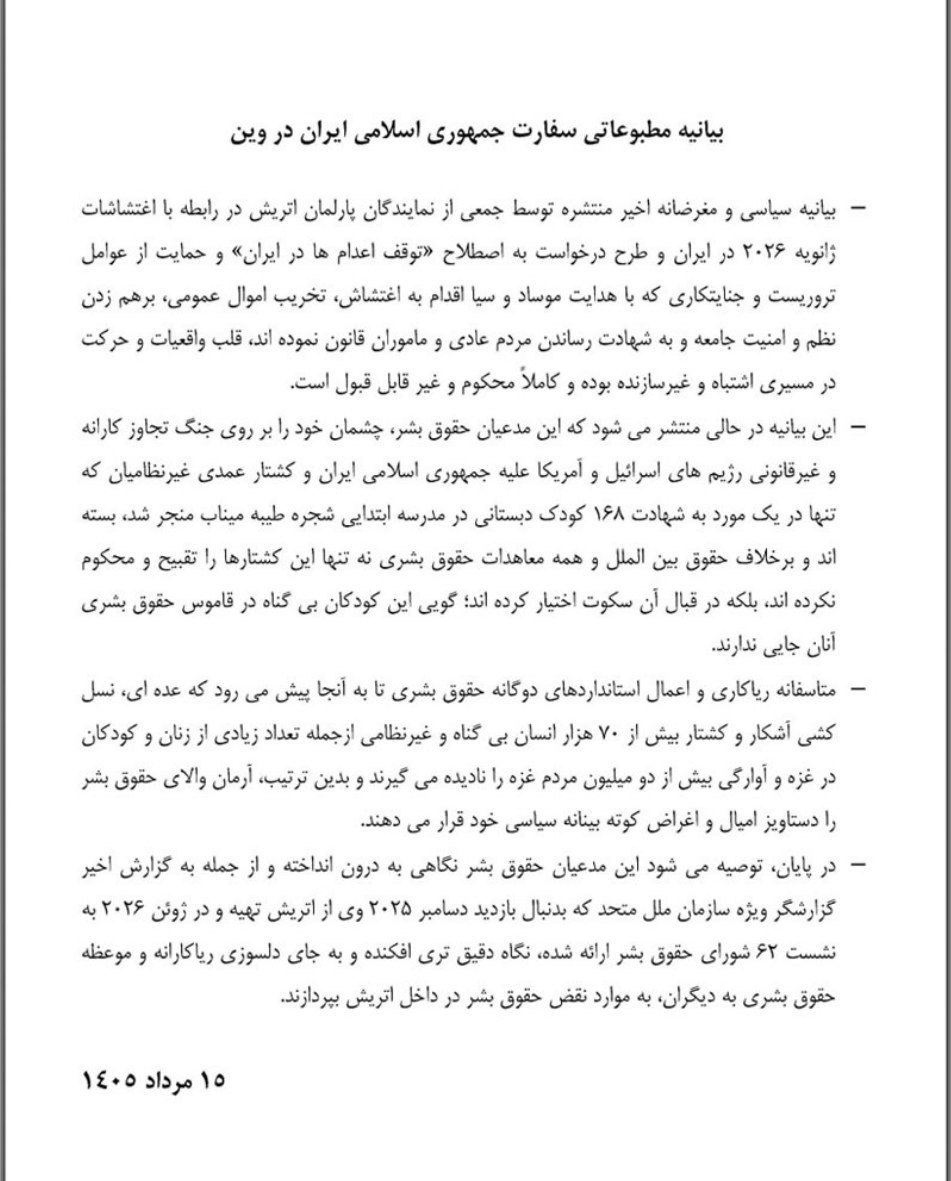 بیانیه مطبوعاتی سفارت جمهوری اسلامی ایران در وین

– بیانیه سیاسی و مغرضانه اخیر منتشره توسط جمعی از نمایندگان پارلمان اتریش در رابطه با اغتشاشات ژانویه ۲۰۲۶ در ایران و طرح درخواست به اصطلاح «توقف اعدام ها در ایران» و حمایت از عوامل تروریست و جنایتکاری که با هدایت موساد و سیا اقدام به اغتشاش، تخریب اموال عمومی، برهم زدن نظم و امنیت جامعه و به شهادت رساندن مردم عادی و ماموران قانون نموده اند، قلب واقعیات و حرکت در مسیری اشتباه و غیرسازنده بوده و کاملاً محکوم و غیر قابل قبول است.

– این بیانیه در حالی منتشر می شود که این مدعیان حقوق بشر، چشمان خود را بر روی جنگ تجاوز کارانه و غیرقانونی رژیم های اسرائیل و آمریکا علیه جمهوری اسلامی ایران و کشتار عمدی غیرنظامیان که تنها در یک مورد به شهادت ۱۶۸ کودک دبستانی در مدرسه ابتدایی شجره طیبه میناب منجر شد، بسته اند و برخلاف حقوق بین الملل و همه معاهدات حقوق بشری نه تنها این کشتارها را تقبیح و محکوم نکرده اند، بلکه در قبال آن سکوت اختیار کرده اند؛ گویی این کودکان بی گناه در قاموس حقوق بشری آنان جایی ندارند.

– متاسفانه ریاکاری و اعمال استانداردهای دوگانه حقوق بشری تا به آنجا پیش می رود که عده ای، نسل کشی آشکار و کشتار بیش از ۷۰ هزار انسان بی گناه و غیرنظامی ازجمله تعداد زیادی از زنان و کودکان در غزه و آوارگی بیش از دو میلیون مردم غزه را نادیده می گیرند و بدین ترتیب، آرمان والای حقوق بشر را دستاویز امیال و اغراض کوته بینانه سیاسی خود قرار می دهند.

– در پایان، توصیه می شود این مدعیان حقوق بشر نگاهی به درون انداخته و از جمله به گزارش اخیر گزارشگر ویژه سازمان ملل متحد که بدنبال بازدید دسامبر ۲۰۲۵ وی از اتریش تهیه و در ژوئن ۲۰۲۶ به نشست ۶۲ شورای حقوق بشر ارائه شده، نگاه دقیق تری افکنده و به جای دلسوزی ریاکارانه و موعظه حقوق بشری به دیگران، به موارد نقض حقوق بشر در داخل اتریش بپردازند.

۱۵ مرداد ۱۴۰۵